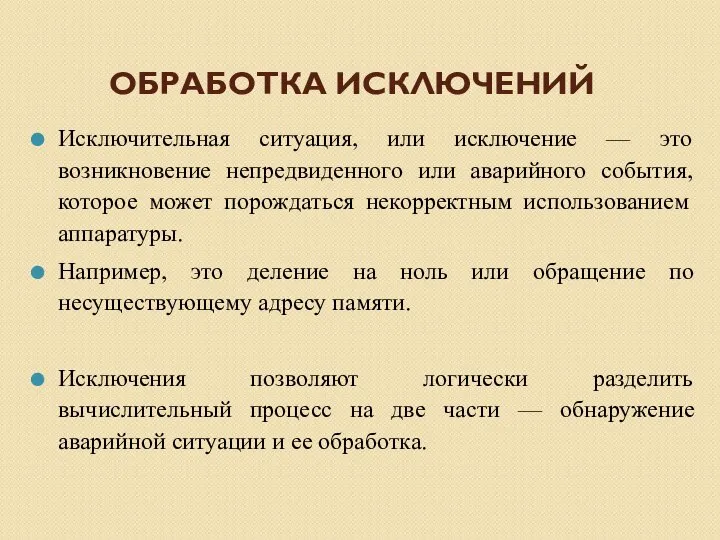 ОБРАБОТКА ИСКЛЮЧЕНИЙ

Исключительная ситуация, или исключение — это возникновение непредвиденного или аварийного события, которое может порождаться некорректным использованием аппаратуры.

Например, это деление на ноль или обращение по несуществующему адресу памяти.

Исключения позволяют логически разделить вычислительный процесс на две части — обнаружение аварийной ситуации и ее обработка.